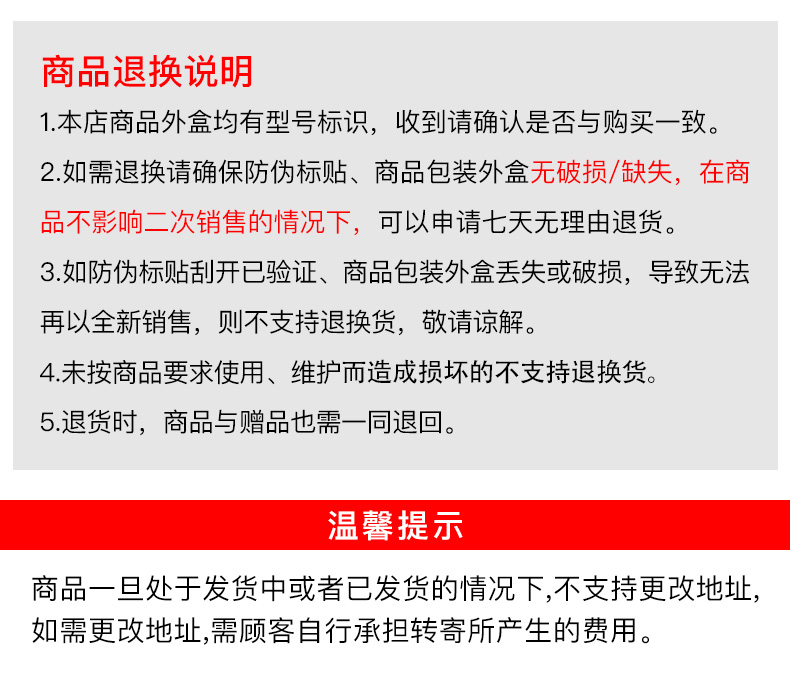 商品退换说明

1.本店商品外盒均有型号标识，收到请确认是否与购买一致。

2.如需退换请确保防伪标贴、商品包装外盒无破损/缺失，在商品不影响二次销售的情况下，可以申请七天无理由退货。

3.如防伪标贴刮开已验证、商品包装外盒丢失或破损，导致无法再以全新销售，则不支持退换货，敬请谅解。

4.未按商品要求使用、维护而造成损坏的不支持退换货。

5.退货时，商品与赠品也需一同退回。

温馨提示

商品一旦处于发货中或者已发货的情况下,不支持更改地址,如需更改地址,需顾客自行承担转寄所产生的费用。